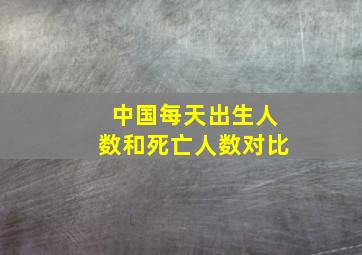 中国每天出生人数和死亡人数对比